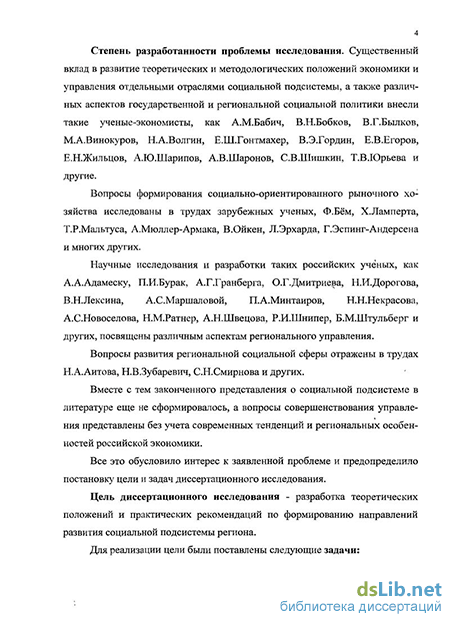 4

Степень разработанности проблемы исследования. Существенный вклад в развитие теоретических и методологических положений экономики и управления отдельными отраслями социальной подсистемы, а также различных аспектов государственной и региональной социальной политики внесли такие ученые-экономисты, как А.М.Бабич, В.Н.Бобков, В.Г.Былков, М.А.Винокуров, Н.А.Волгин, Е.Ш.Гонтмахер, В.Э.Гордин, Е.В.Егоров, Е.Н.Жильцов, А.Ю.Шарипов, А.В.Шаронов, С.В.Шишкин, Т.В.Юрьева и другие.

Вопросы формирования социально-ориентированного рыночного хозяйства исследованы в трудах зарубежных ученых, Ф.Бём, Х.Ламперта, Т.Р.Мальтуса, А.Мюллер-Армака, В.Ойкен, Л.Эрхарда, Г.Эспинг-Андерсена и многих других.

Научные исследования и разработки таких российских учёных, как А.А.Адамеску, П.И.Бурак, А.Г.Гранберга, О.Г.Дмитриева, Н.И.Дорогова, В.Н.Лексина, А.С.Маршаловой, П.А.Минтаиров, Н.Н.Некрасова, А.С.Новоселова, Н.М.Ратнер, А.Н.Швецова, Р.И.Шнипер, Б.М.Штульберг и других, посвящены различным аспектам регионального управления.

Вопросы развития региональной социальной сферы отражены в трудах Н.А.Аитова, Н.В.Зубаревич, С.Н.Смирнова и других.

Вместе с тем законченного представления о социальной подсистеме в литературе еще не сформировалось, а вопросы совершенствования управления представлены без учета современных тенденций и региональных особенностей российской экономики.

Все это обусловило интерес к заявленной проблеме и предопределило постановку цели и задач диссертационного исследования.

Цель диссертационного исследования - разработка теоретических положений и практических рекомендаций по формированию направлений развития социальной подсистемы региона.

Для реализации цели были поставлены следующие задачи:

dsLib.net
библиотека диссертаций